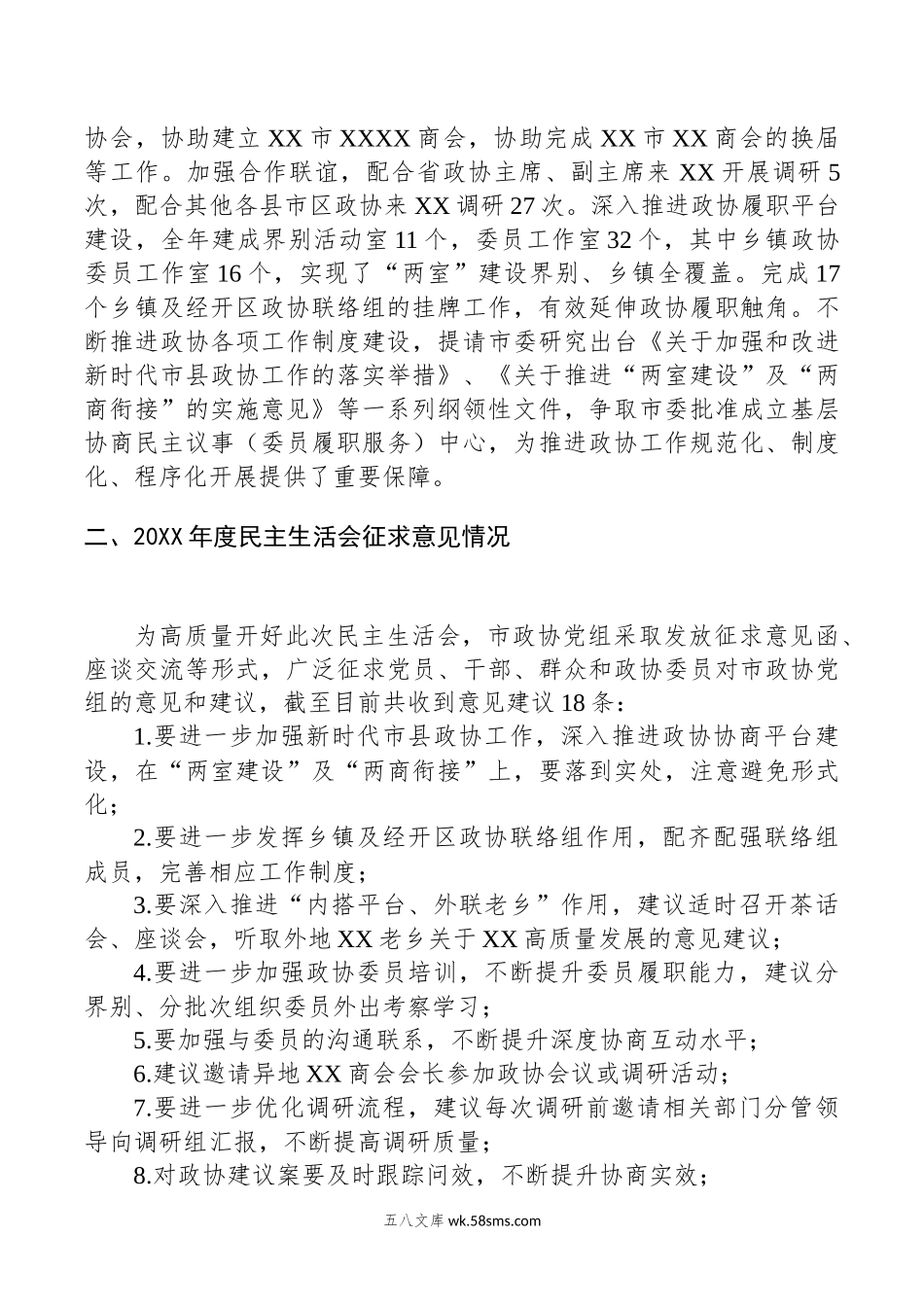 协会，协助建立XX市XXXX商会，协助完成XX市XX商会的换届等工作。加强合作联谊，配合省政协主席、副主席来XX开展调研5次，配合其他各县市区政协来XX调研27次。深入推进政协履职平台建设，全年建成界别活动室11个，委员工作室32个，其中乡镇政协委员工作室16个，实现了“两室”建设界别、乡镇全覆盖。完成17个乡镇及经开区政协联络组的挂牌工作，有效延伸政协履职触角。不断推进政协各项工作制度建设，提请市委研究出台《关于加强和改进新时代市县政协工作的落实举措》、《关于推进“两室建设”及“两商衔接”的实施意见》等一系列纲领性文件，争取市委批准成立基层协商民主议事（委员履职服务）中心，为推进政协工作规范化、制度化、程序化开展提供了重要保障。

二、20XX年度民主生活会征求意见情况

为高质量开好此次民主生活会，市政协党组采取发放征求意见函、座谈交流等形式，广泛征求党员、干部、群众和政协委员对市政协党组的意见和建议，截至目前共收到意见建议18条：

1.要进一步加强新时代市县政协工作，深入推进政协协商平台建设，在“两室建设”及“两商衔接”上，要落到实处，注意避免形式化；

2.要进一步发挥乡镇及经开区政协联络组作用，配齐配强联络组成员，完善相应工作制度；

3.要深入推进“内搭平台、外联老乡”作用，建议适时召开茶话会、座谈会，听取外地XX老乡关于XX高质量发展的意见建议；

4.要进一步加强政协委员培训，不断提升委员履职能力，建议分界别、分批次组织委员外出考察学习；

5.要加强与委员的沟通联系，不断提升深度协商互动水平；

6.建议邀请异地XX商会会长参加政协会议或调研活动；

7.要进一步优化调研流程，建议每次调研前邀请相关部门分管领导向调研组汇报，不断提高调研质量；

8.对政协建议案要及时跟踪问效，不断提升协商实效；

五八文库 wk.58sms.com